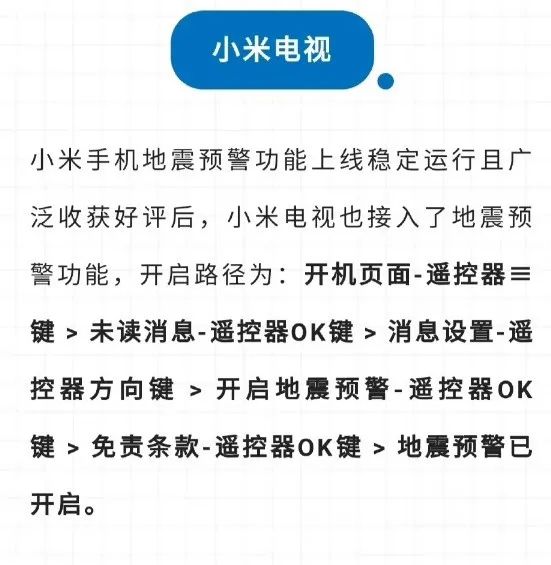 小米电视

小米手机地震预警功能上线稳定运行且广泛收获好评后，小米电视也接入了地震预警功能，开启路径为：开机页面-遥控器≡键 > 未读消息-遥控器OK键 > 消息设置-遥控器方向键 > 开启地震预警-遥控器OK键 > 免责条款-遥控器OK键 > 地震预警已开启。